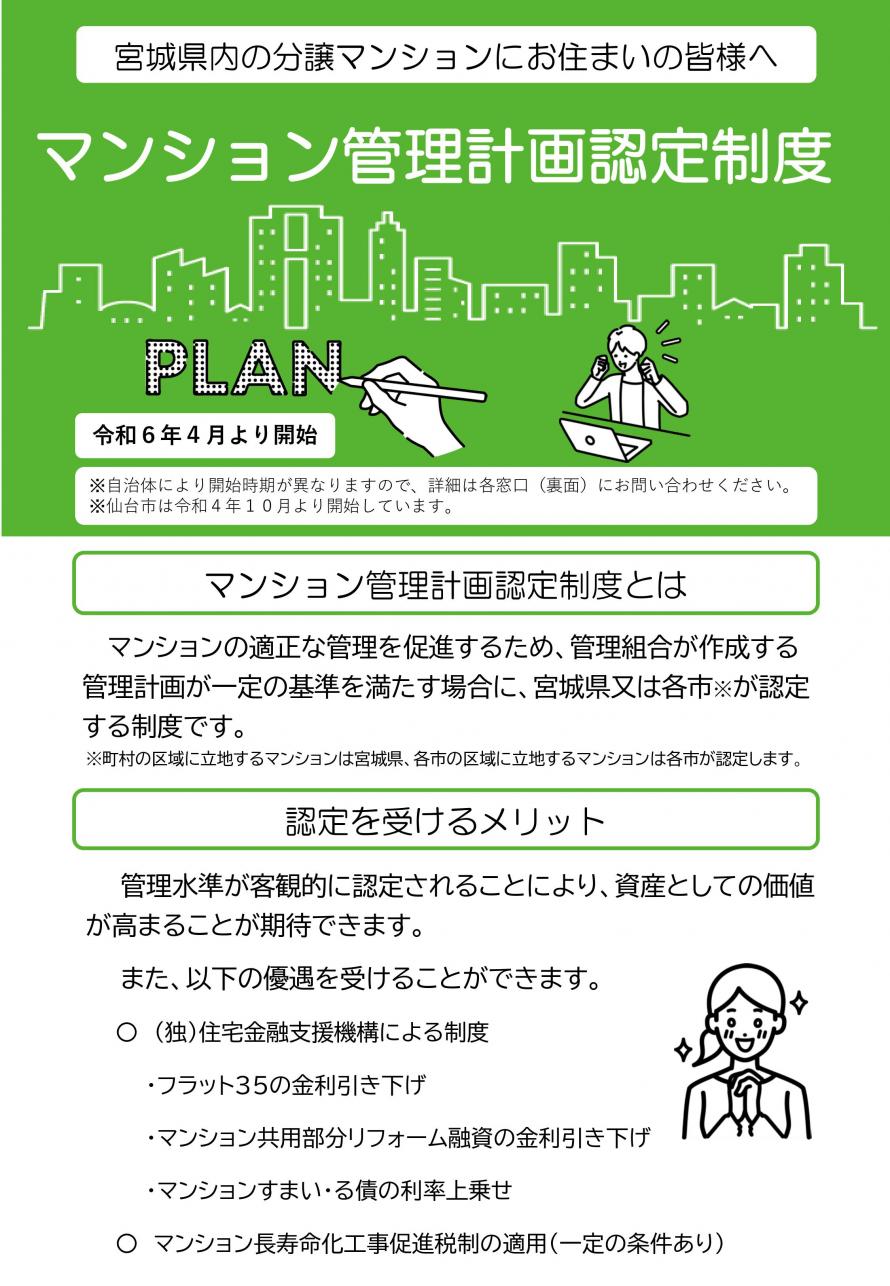 宮城県内の分譲マンションにお住まいの皆様へ

マンション管理計画認定制度

PLAN

令和６年４月より開始

※自治体により開始時期が異なりますので、詳細は各窓口（裏面）にお問い合わせください。
※仙台市は令和４年１０月より開始しています。

マンション管理計画認定制度とは

マンションの適正な管理を促進するため、管理組合が作成する管理計画が一定の基準を満たす場合に、宮城県又は各市※が認定する制度です。
※町村の区域に立地するマンションは宮城県、各市の区域に立地するマンションは各市が認定します。

認定を受けるメリット

管理水準が客観的に認定されることにより、資産としての価値が高まることが期待できます。

また、以下の優遇を受けることができます。

○ (独)住宅金融支援機構による制度

・フラット35の金利引き下げ

・マンション共用部分リフォーム融資の金利引き下げ

・マンションすまい・る債の利率上乗せ

○ マンション長寿命化工事促進税制の適用（一定の条件あり）